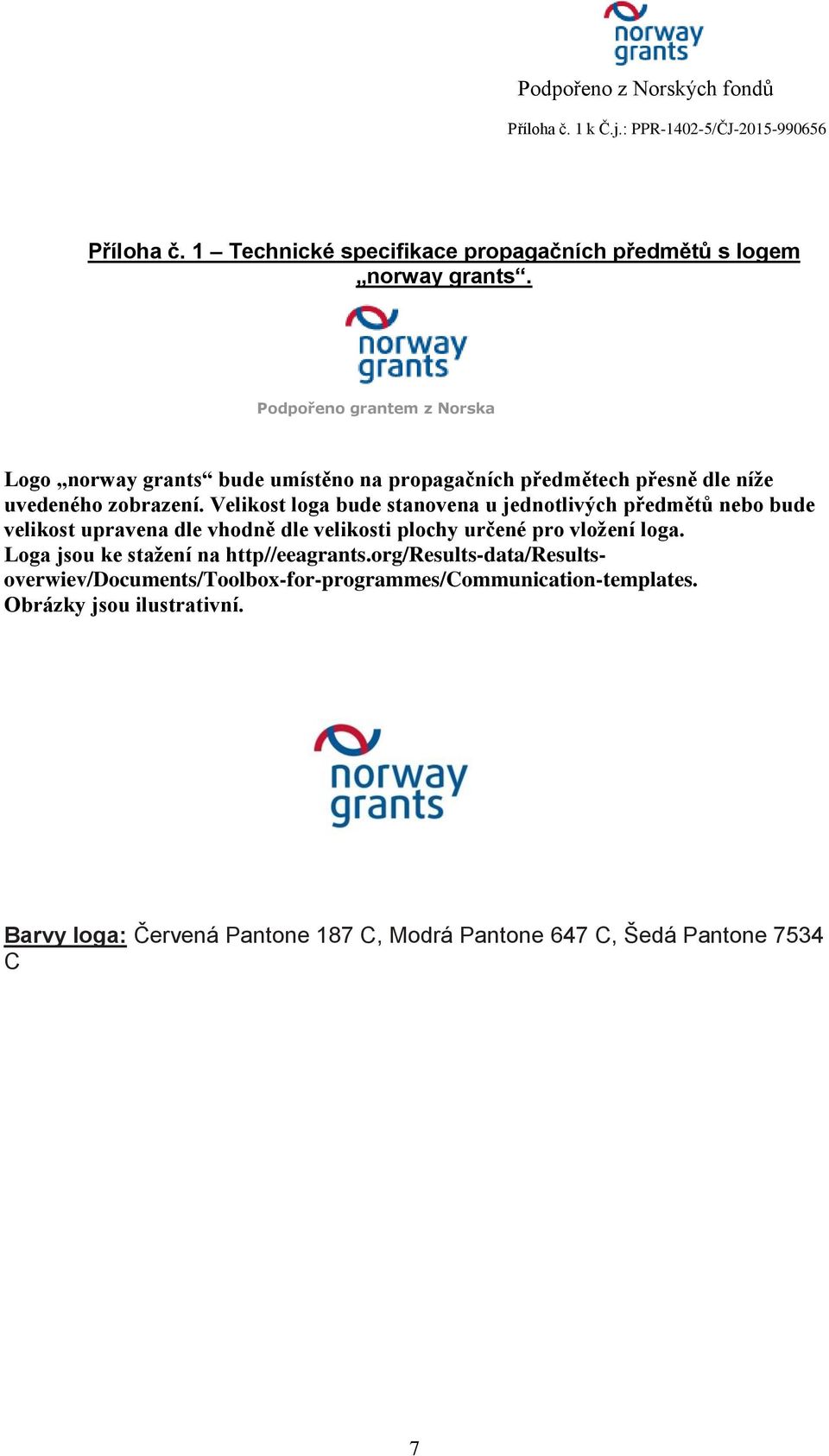 norway grants

Podpořeno z Norských fondů

Příloha č. 1 k Č.j.: PPR-1402-5/ČJ-2015-990656

Příloha č. 1 – Technické specifikace propagačních předmětů s logem „norway grants“.

norway grants

Podpořeno grantem z Norska

Logo „norway grants“ bude umístěno na propagačních předmětech přesně dle níže uvedeného zobrazení. Velikost loga bude stanovena u jednotlivých předmětů nebo bude velikost upravena dle vhodně dle velikosti plochy určené pro vložení loga. Loga jsou ke stažení na http//eeagrants.org/Results-data/Results-overwiev/Documents/Toolbox-for-programmes/Communication-templates. Obrázky jsou ilustrativní.

norway grants

Barvy loga: Červená Pantone 187 C, Modrá Pantone 647 C, Šedá Pantone 7534 C

7